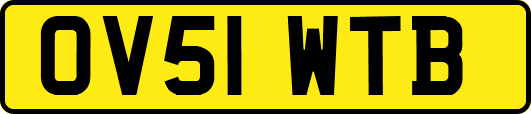 OV51 WTB